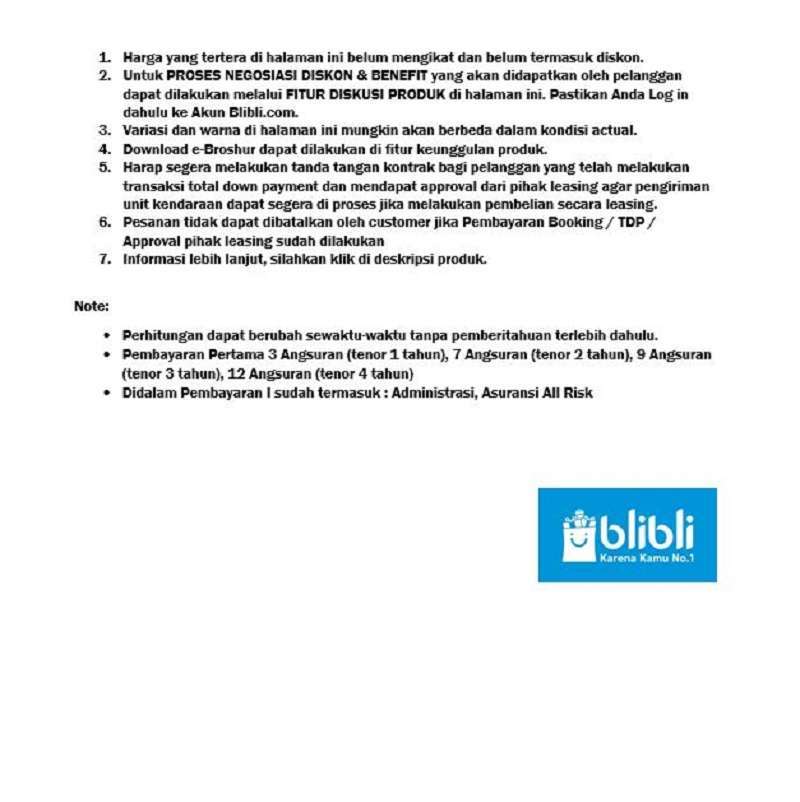 1. Harga yang tertera di halaman ini belum mengikat dan belum termasuk diskon.
2. Untuk PROSES NEGOSIASI DISKON & BENEFIT yang akan didapatkan oleh pelanggan dapat dilakukan melalui FITUR DISKUSI PRODUK di halaman ini. Pastikan Anda Log in dahulu ke Akun Blibli.com.
3. Variasi dan warna di halaman ini mungkin akan berbeda dalam kondisi actual.
4. Download e-Broshur dapat dilakukan di fitur keunggulan produk.
5. Harap segera melakukan tanda tangan kontrak bagi pelanggan yang telah melakukan transaksi total down payment dan mendapat approval dari pihak leasing agar pengiriman unit kendaraan dapat segera di proses jika melakukan pembelian secara leasing.
6. Pesanan tidak dapat dibatalkan oleh customer jika Pembayaran Booking / TDP / Approval pihak leasing sudah dilakukan
7. Informasi lebih lanjut, silahkan klik di deskripsi produk.

Note:

• Perhitungan dapat berubah sewaktu-waktu tanpa pemberitahuan terlebih dahulu.
• Pembayaran Pertama 3 Angsuran (tenor 1 tahun), 7 Angsuran (tenor 2 tahun), 9 Angsuran (tenor 3 tahun), 12 Angsuran (tenor 4 tahun)
• Didalam Pembayaran I sudah termasuk : Administrasi, Asuransi All Risk

blibli
Karena Kamu No.1